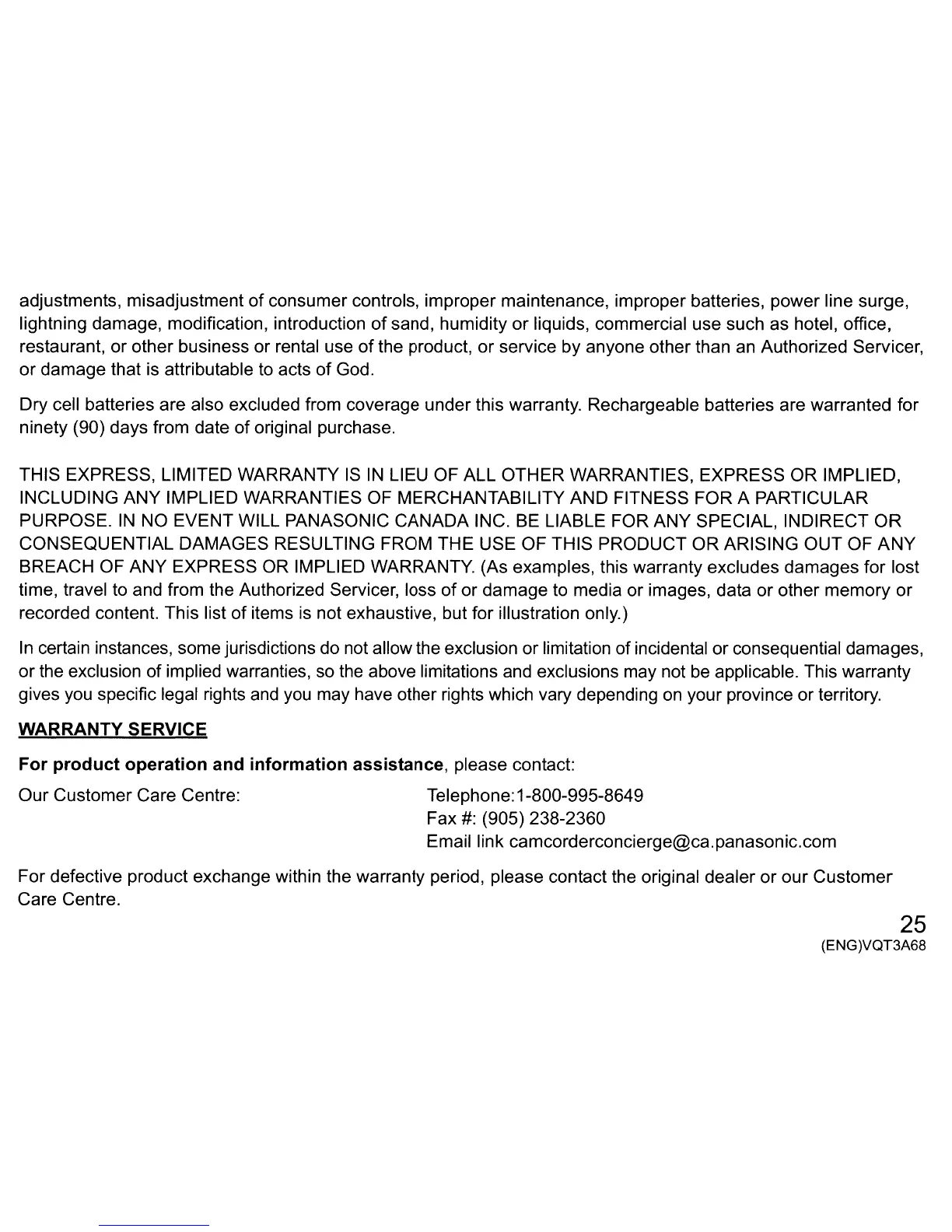 adjustments, misadjustment of consumer controls, improper maintenance, improper batteries, power line surge, lightning damage, modification, introduction of sand, humidity or liquids, commercial use such as hotel, office, restaurant, or other business or rental use of the product, or service by anyone other than an Authorized Servicer, or damage that is attributable to acts of God.

Dry cell batteries are also excluded from coverage under this warranty. Rechargeable batteries are warranted for ninety (90) days from date of original purchase.

THIS EXPRESS, LIMITED WARRANTY IS IN LIEU OF ALL OTHER WARRANTIES, EXPRESS OR IMPLIED, INCLUDING ANY IMPLIED WARRANTIES OF MERCHANTABILITY AND FITNESS FOR A PARTICULAR PURPOSE. IN NO EVENT WILL PANASONIC CANADA INC. BE LIABLE FOR ANY SPECIAL, INDIRECT OR CONSEQUENTIAL DAMAGES RESULTING FROM THE USE OF THIS PRODUCT OR ARISING OUT OF ANY BREACH OF ANY EXPRESS OR IMPLIED WARRANTY. (As examples, this warranty excludes damages for lost time, travel to and from the Authorized Servicer, loss of or damage to media or images, data or other memory or recorded content. This list of items is not exhaustive, but for illustration only.)

In certain instances, some jurisdictions do not allow the exclusion or limitation of incidental or consequential damages, or the exclusion of implied warranties, so the above limitations and exclusions may not be applicable. This warranty gives you specific legal rights and you may have other rights which vary depending on your province or territory.

WARRANTY SERVICE

For product operation and information assistance, please contact:

Our Customer Care Centre:

Telephone:1-800-995-8649
Fax #: (905) 238-2360
Email link camcorderconcierge@ca.panasonic.com

For defective product exchange within the warranty period, please contact the original dealer or our Customer Care Centre.

25
(ENG)VQT3A68